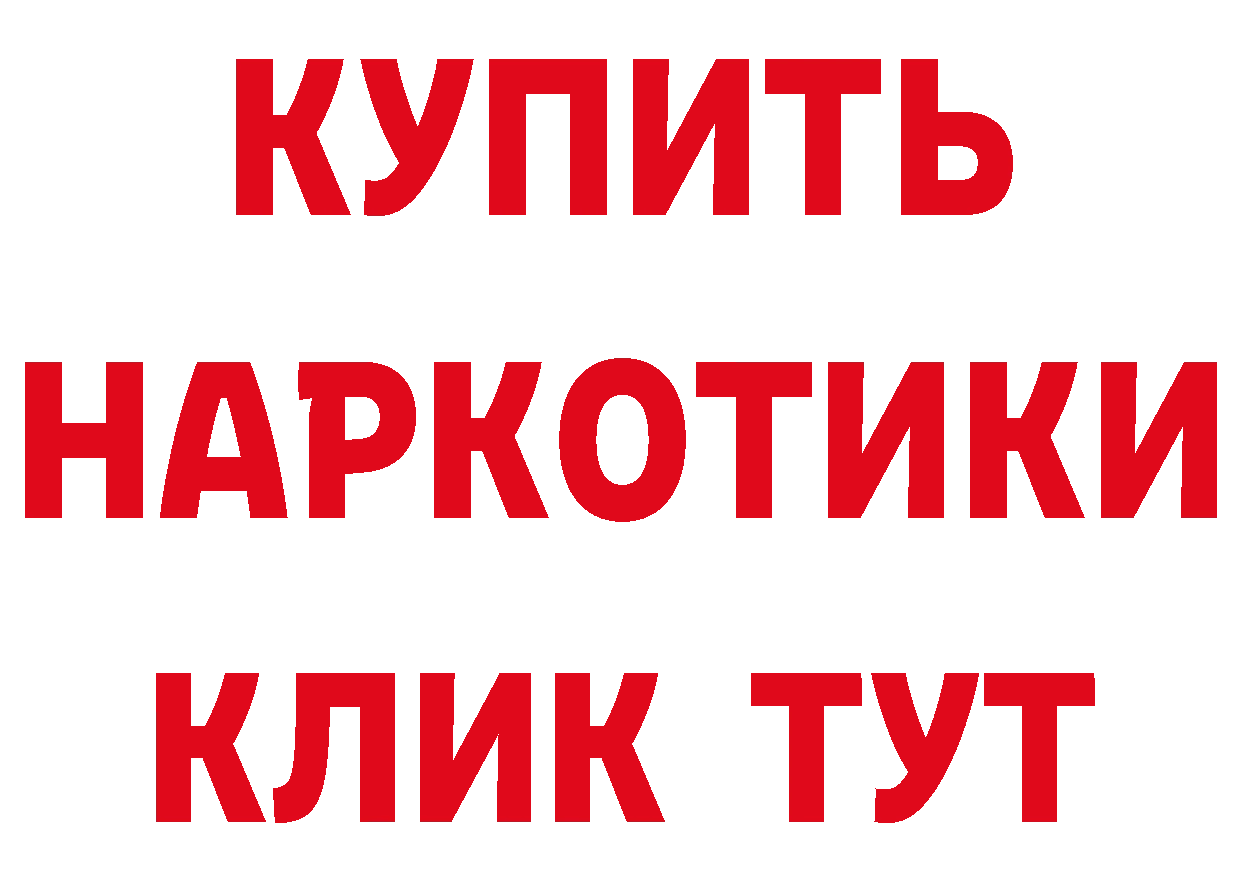 КУПИТЬ НАРКОТИКИ КЛИК ТУТ